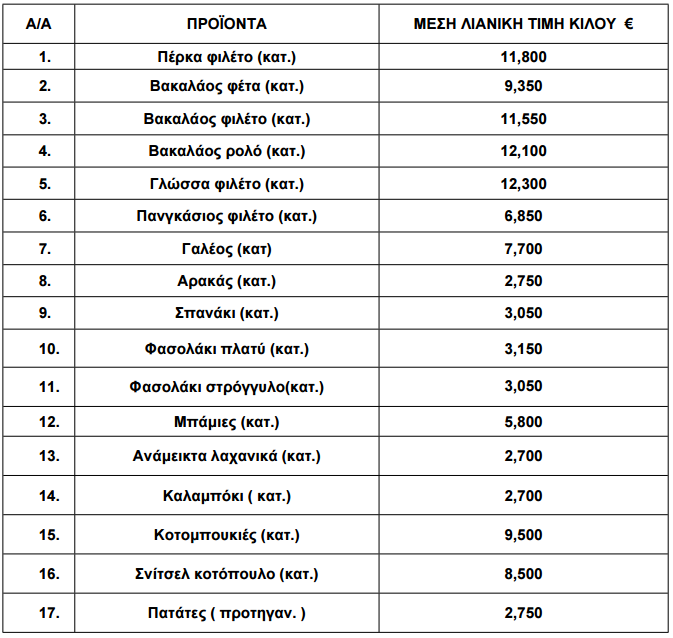 | Α/Α | ΠΡΟΪΟΝΤΑ | ΜΕΣΗ ΛΙΑΝΙΚΗ ΤΙΜΗ ΚΙΛΟΥ € |
|---|---|---|
| 1. | Πέρκα φιλέτο (κατ.) | 11,800 |
| 2. | Βακαλάος φέτα (κατ.) | 9,350 |
| 3. | Βακαλάος φιλέτο (κατ.) | 11,550 |
| 4. | Βακαλάος ρολό (κατ.) | 12,100 |
| 5. | Γλώσσα φιλέτο (κατ.) | 12,300 |
| 6. | Πανγκάσιος φιλέτο (κατ.) | 6,850 |
| 7. | Γαλέος (κατ) | 7,700 |
| 8. | Αρακάς (κατ.) | 2,750 |
| 9. | Σπανάκι (κατ.) | 3,050 |
| 10. | Φασολάκι πλατύ (κατ.) | 3,150 |
| 11. | Φασολάκι στρόγγυλο(κατ.) | 3,050 |
| 12. | Μπάμιες (κατ.) | 5,800 |
| 13. | Ανάμεικτα λαχανικά (κατ.) | 2,700 |
| 14. | Καλαμπόκι ( κατ.) | 2,700 |
| 15. | Κοτομπουκιές (κατ.) | 9,500 |
| 16. | Σνίτσελ κοτόπουλο (κατ.) | 8,500 |
| 17. | Πατάτες ( προτηγαν. ) | 2,750 |